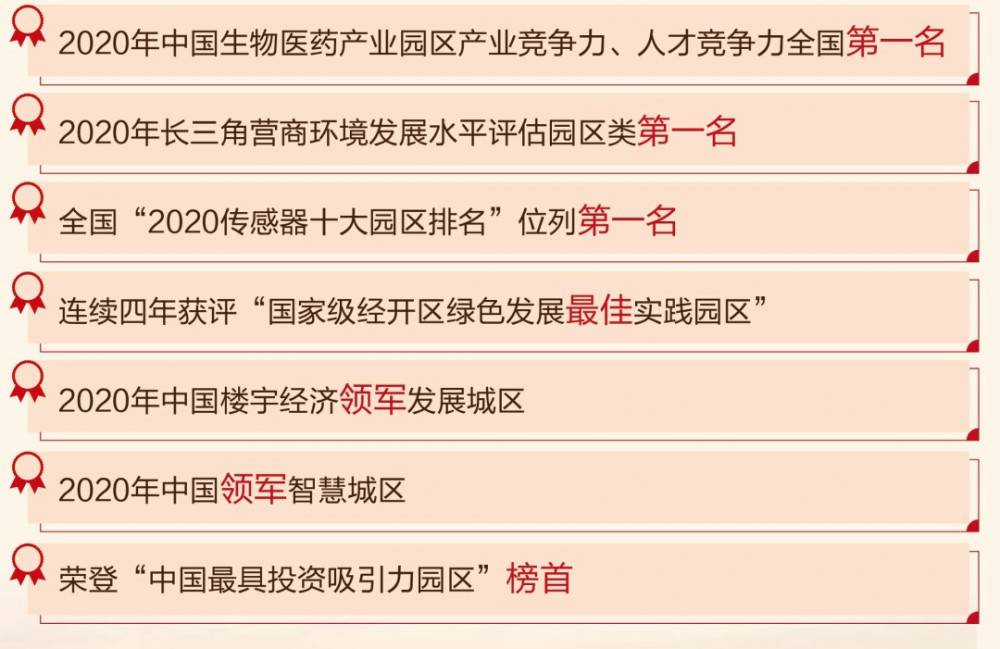 2020年中国生物医药产业园区产业竞争力、人才竞争力全国第一名

2020年长三角营商环境发展水平评估园区类第一名

全国“2020传感器十大园区排名”位列第一名

连续四年获评“国家级经开区绿色发展最佳实践园区”

2020年中国楼宇经济领军发展城区

2020年中国领军智慧城区

荣登“中国最具投资吸引力园区”榜首